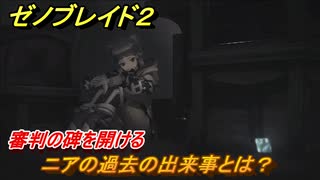 ゼノブレイド2

審判の碑を開ける

ニアの過去の出来事とは？